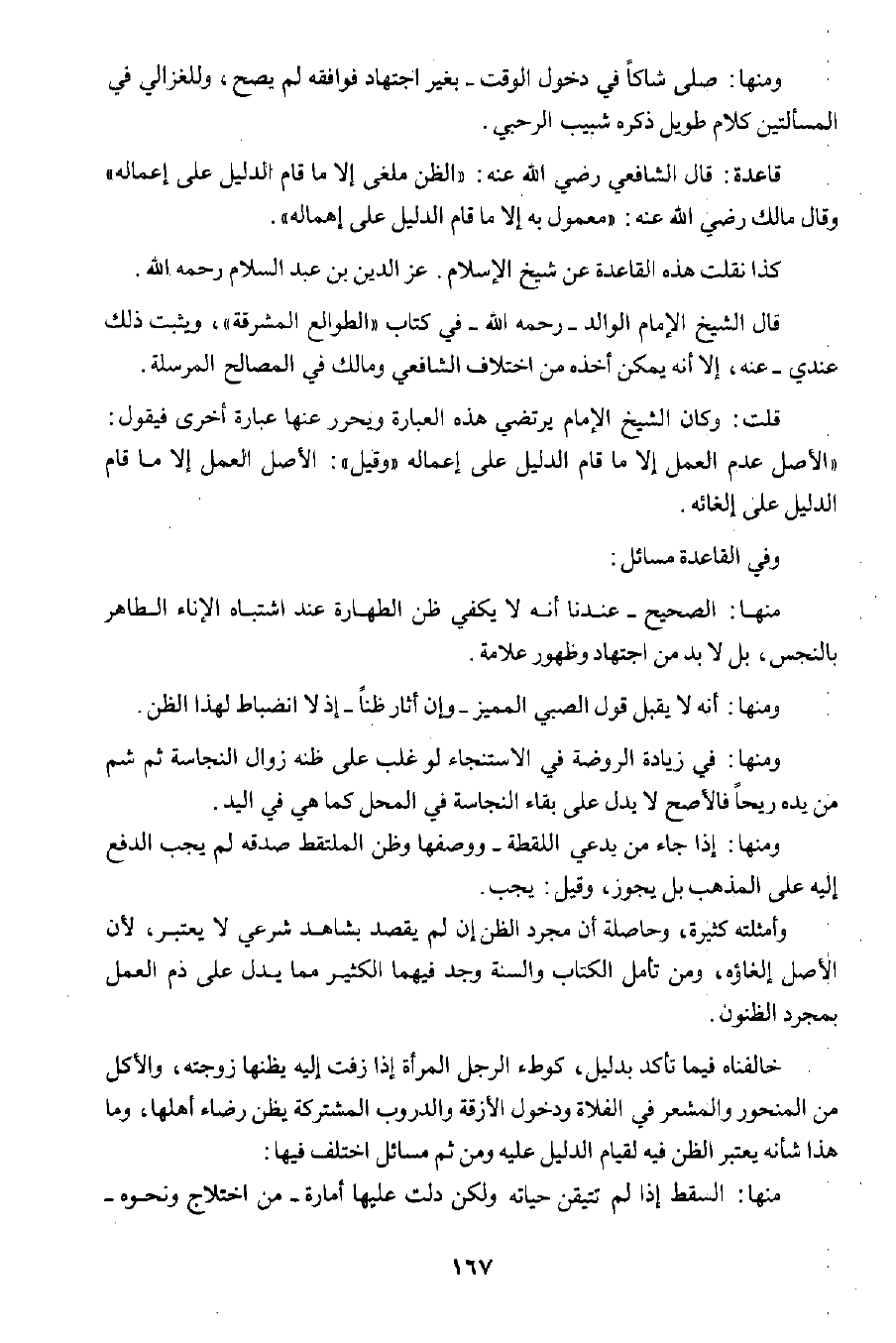 ومنها: صلى شاكاً في دخول الوقت ـ بغير اجتهاد فوافقه لم يصح، وللغزالي في المسألتين كلام طويل ذكره شبيب الرحبي.

قاعدة: قال الشافعي رضي الله عنه: «الظن ملغى إلا ما قام الدليل على إعماله» وقال مالك رضي الله عنه: «معمول به إلا ما قام الدليل على إهماله».

كذا نقلت هذه القاعدة عن شيخ الإسلام. عز الدين بن عبد السلام رحمه الله.

قال الشيخ الإمام الوالد ـ رحمه الله ـ في كتاب «الطوالع المشرقة»، ويثبت ذلك عندي ـ عنه، إلا أنه يمكن أخذه من اختلاف الشافعي ومالك في المصالح المرسلة.

قلت: وكان الشيخ الإمام يرتضي هذه العبارة ويحرر عنها عبارة أخرى فيقول: «الأصل عدم العمل إلا ما قام الدليل على إعماله «وقيل»: الأصل العمل إلا ما قام الدليل على إلغائه.

وفي القاعدة مسائل:

منها: الصحيح ـ عندنا أنه لا يكفي ظن الطهارة عند اشتباه الإناء الطاهر بالنجس، بل لا بد من اجتهاد وظهور علامة.

ومنها: أنه لا يقبل قول الصبي المميز ـ وإن أثار ظناً ـ إذ لا انضباط لهذا الظن.

ومنها: في زيادة الروضة في الاستنجاء لو غلب على ظنه زوال النجاسة ثم شم من يده ريحاً فالأصح لا يدل على بقاء النجاسة في المحل كما هي في اليد.

ومنها: إذا جاء من يدعي اللقطة ـ ووصفها وظن الملتقط صدقه لم يجب الدفع إليه على المذهب بل يجوز، وقيل: يجب.

وأمثلته كثيرة، وحاصلة أن مجرد الظن إن لم يقصد بشاهد شرعي لا يعتبر، لأن الأصل إلغاؤه، ومن تأمل الكتاب والسنة وجد فيهما الكثير مما يدل على ذم العمل بمجرد الظنون.

خالفناه فيما تأكد بدليل، كوطء الرجل المرأة إذا زفت إليه يظنها زوجته، والأكل من المنحور والمشعر في الفلاة ودخول الأزقة والدروب المشتركة يظن رضاء أهلها، وما هذا شأنه يعتبر الظن فيه لقيام الدليل عليه ومن ثم مسائل اختلف فيها:

منها: السقط إذا لم تتيقن حياته ولكن دلت عليها أمارة ـ من اختلاج ونحوه ـ

١٦٧